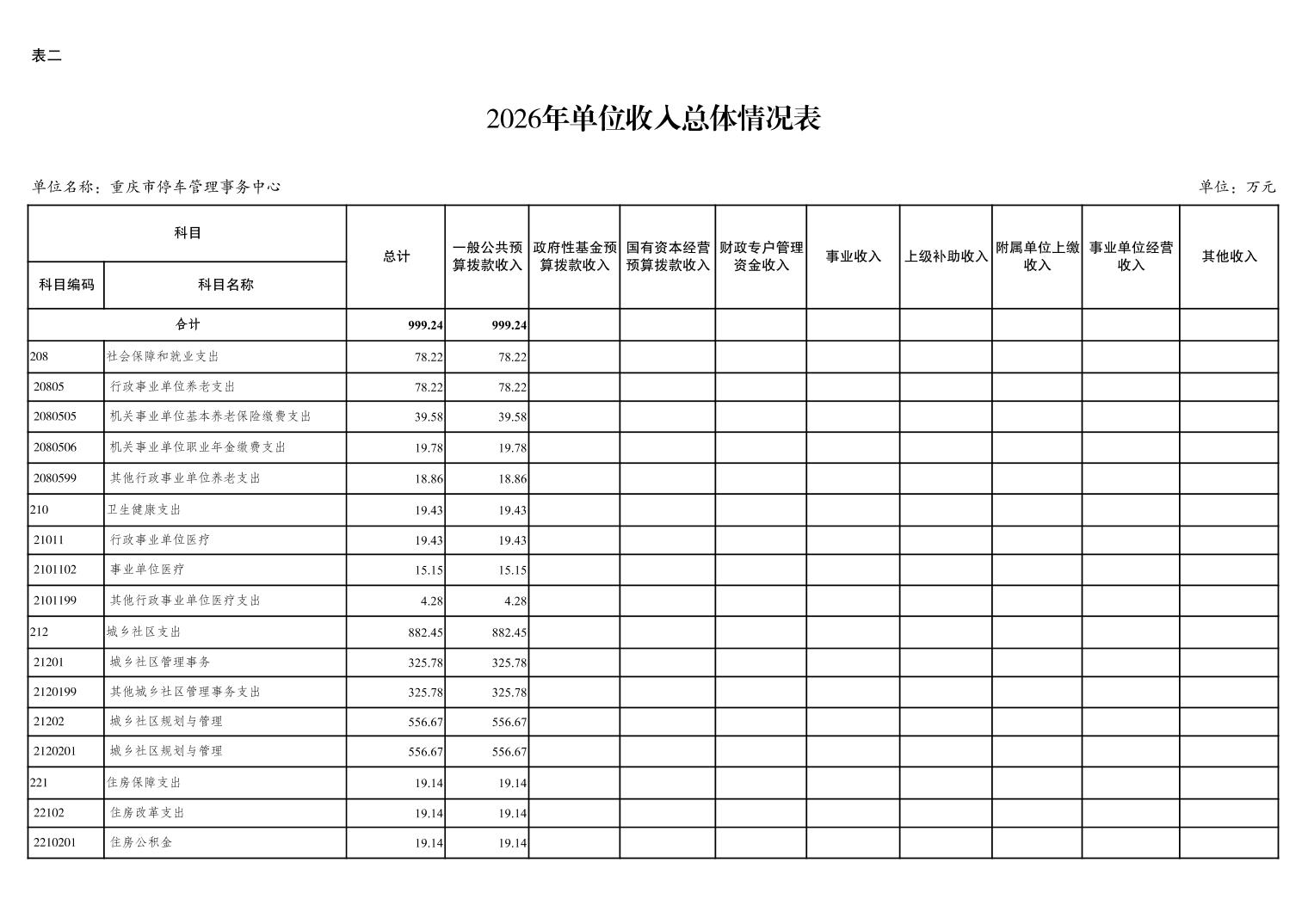 表二

2026年单位收入总体情况表

单位名称：重庆市停车管理事务中心

单位：万元

| 科目 | | 总计 | 一般公共预算拨款收入 | 政府性基金预算拨款收入 | 国有资本经营预算拨款收入 | 财政专户管理资金收入 | 事业收入 | 上级补助收入 | 附属单位上缴收入 | 事业单位经营收入 | 其他收入 |
|---|---|---|---|---|---|---|---|---|---|---|---|
| 科目编码 | 科目名称 | | | | | | | | | | |
| 合计 | | 999.24 | 999.24 | | | | | | | | |
| 208 | 社会保障和就业支出 | 78.22 | 78.22 | | | | | | | | |
| 20805 | 行政事业单位养老支出 | 78.22 | 78.22 | | | | | | | | |
| 2080505 | 机关事业单位基本养老保险缴费支出 | 39.58 | 39.58 | | | | | | | | |
| 2080506 | 机关事业单位职业年金缴费支出 | 19.78 | 19.78 | | | | | | | | |
| 2080599 | 其他行政事业单位养老支出 | 18.86 | 18.86 | | | | | | | | |
| 210 | 卫生健康支出 | 19.43 | 19.43 | | | | | | | | |
| 21011 | 行政事业单位医疗 | 19.43 | 19.43 | | | | | | | | |
| 2101102 | 事业单位医疗 | 15.15 | 15.15 | | | | | | | | |
| 2101199 | 其他行政事业单位医疗支出 | 4.28 | 4.28 | | | | | | | | |
| 212 | 城乡社区支出 | 882.45 | 882.45 | | | | | | | | |
| 21201 | 城乡社区管理事务 | 325.78 | 325.78 | | | | | | | | |
| 2120199 | 其他城乡社区管理事务支出 | 325.78 | 325.78 | | | | | | | | |
| 21202 | 城乡社区规划与管理 | 556.67 | 556.67 | | | | | | | | |
| 2120201 | 城乡社区规划与管理 | 556.67 | 556.67 | | | | | | | | |
| 221 | 住房保障支出 | 19.14 | 19.14 | | | | | | | | |
| 22102 | 住房改革支出 | 19.14 | 19.14 | | | | | | | | |
| 2210201 | 住房公积金 | 19.14 | 19.14 | | | | | | | | |